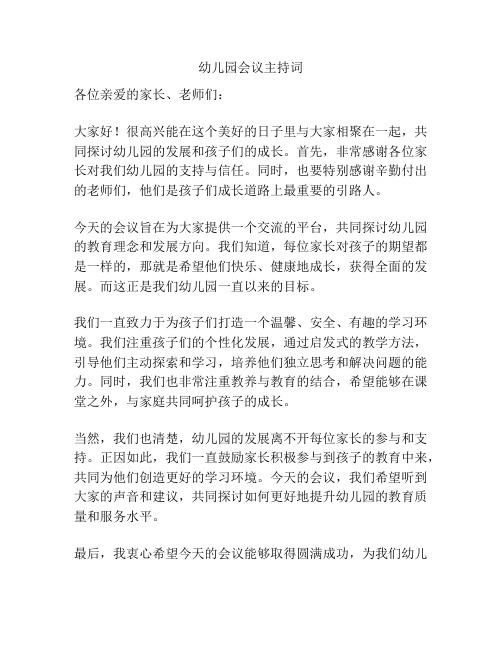 幼儿园会议主持词

各位亲爱的家长、老师们：

大家好！很高兴能在这个美好的日子里与大家相聚在一起，共同探讨幼儿园的发展和孩子们的成长。首先，非常感谢各位家长对我们幼儿园的支持与信任。同时，也要特别感谢辛勤付出的老师们，他们是孩子们成长道路上最重要的引路人。

今天的会议旨在为大家提供一个交流的平台，共同探讨幼儿园的教育理念和发展方向。我们知道，每位家长对孩子的期望都是一样的，那就是希望他们快乐、健康地成长，获得全面的发展。而这正是我们幼儿园一直以来的目标。

我们一直致力于为孩子们打造一个温馨、安全、有趣的学习环境。我们注重孩子们的个性化发展，通过启发式的教学方法，引导他们主动探索和学习，培养他们独立思考和解决问题的能力。同时，我们也非常注重教养与教育的结合，希望能够在课堂之外，与家庭共同呵护孩子的成长。

当然，我们也清楚，幼儿园的发展离不开每位家长的参与和支持。正因如此，我们一直鼓励家长积极参与到孩子的教育中来，共同为他们创造更好的学习环境。今天的会议，我们希望听到大家的声音和建议，共同探讨如何更好地提升幼儿园的教育质量和服务水平。

最后，我衷心希望今天的会议能够取得圆满成功，为我们幼儿